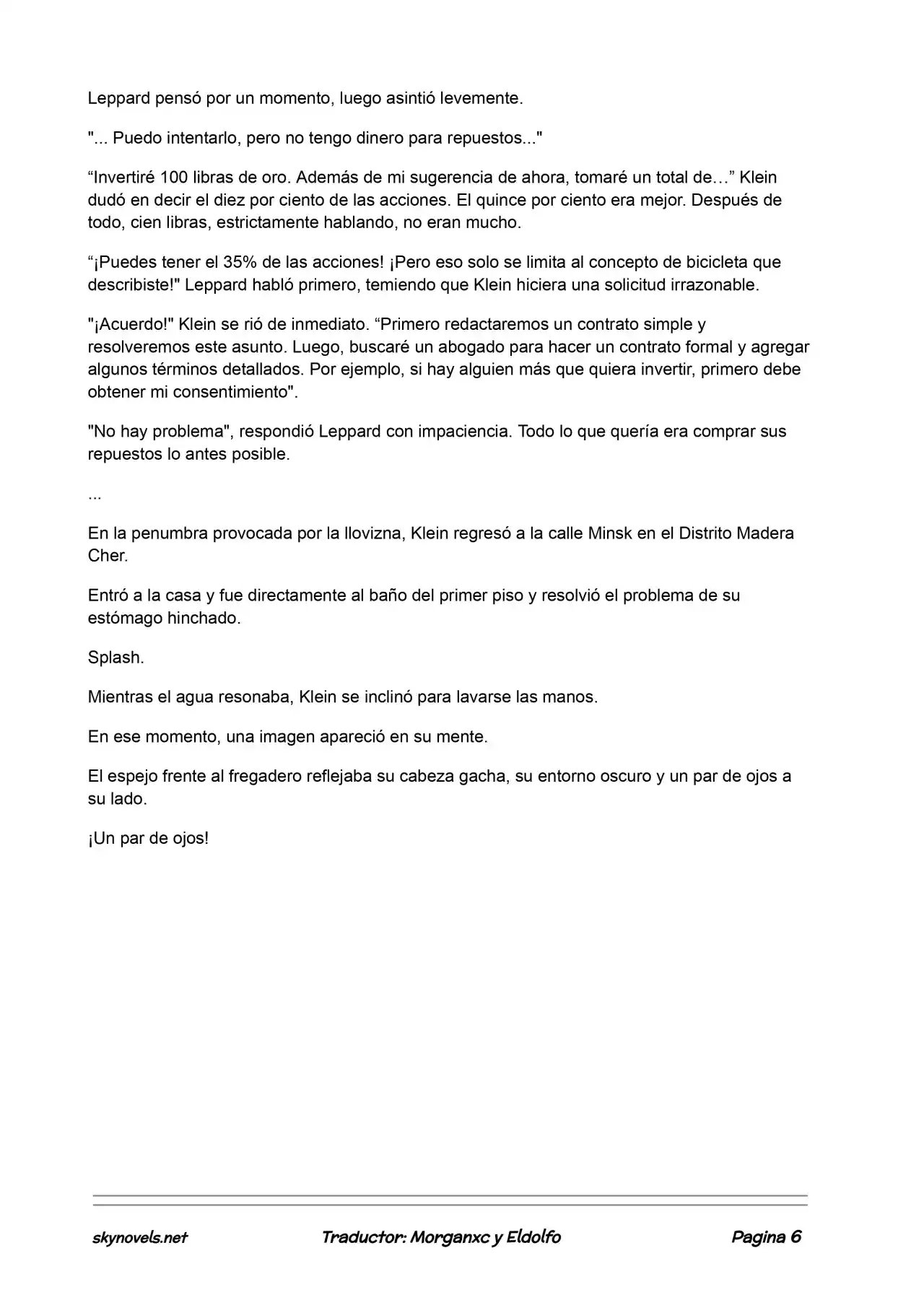 Leppard pensó por un momento, luego asintió levemente.

"... Puedo intentarlo, pero no tengo dinero para repuestos..."

“Invertiré 100 libras de oro. Además de mi sugerencia de ahora, tomaré un total de…” Klein dudó en decir el diez por ciento de las acciones. El quince por ciento era mejor. Después de todo, cien libras, estrictamente hablando, no eran mucho.

“¡Puedes tener el 35% de las acciones! ¡Pero eso solo se limita al concepto de bicicleta que describiste!" Leppard habló primero, temiendo que Klein hiciera una solicitud irrazonable.

"¡Acuerdo!" Klein se rió de inmediato. “Primero redactaremos un contrato simple y resolveremos este asunto. Luego, buscaré un abogado para hacer un contrato formal y agregar algunos términos detallados. Por ejemplo, si hay alguien más que quiera invertir, primero debe obtener mi consentimiento".

"No hay problema", respondió Leppard con impaciencia. Todo lo que quería era comprar sus repuestos lo antes posible.

...

En la penumbra provocada por la llovizna, Klein regresó a la calle Minsk en el Distrito Madera Cher.

Entró a la casa y fue directamente al baño del primer piso y resolvió el problema de su estómago hinchado.

Splash.

Mientras el agua resonaba, Klein se inclinó para lavarse las manos.

En ese momento, una imagen apareció en su mente.

El espejo frente al fregadero reflejaba su cabeza gacha, su entorno oscuro y un par de ojos a su lado.

¡Un par de ojos!

skynovels.net Traductor: Morganxc y Eldolfo Pagina 6